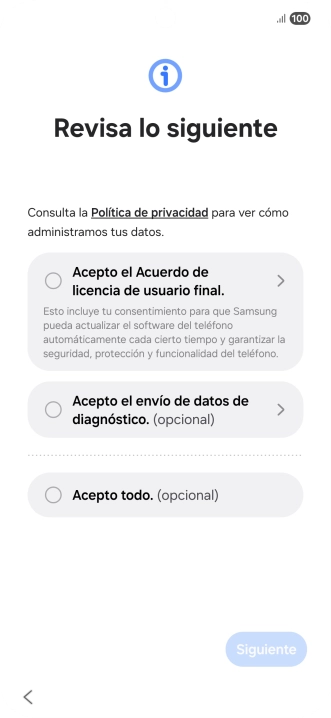 100

Revisa lo siguiente

Consulta la Política de privacidad para ver cómo administramos tus datos.

Acepto el Acuerdo de licencia de usuario final.

Esto incluye tu consentimiento para que Samsung pueda actualizar el software del teléfono automáticamente cada cierto tiempo y garantizar la seguridad, protección y funcionalidad del teléfono.

Acepto el envío de datos de diagnóstico. (opcional)

Acepto todo. (opcional)

Siguiente